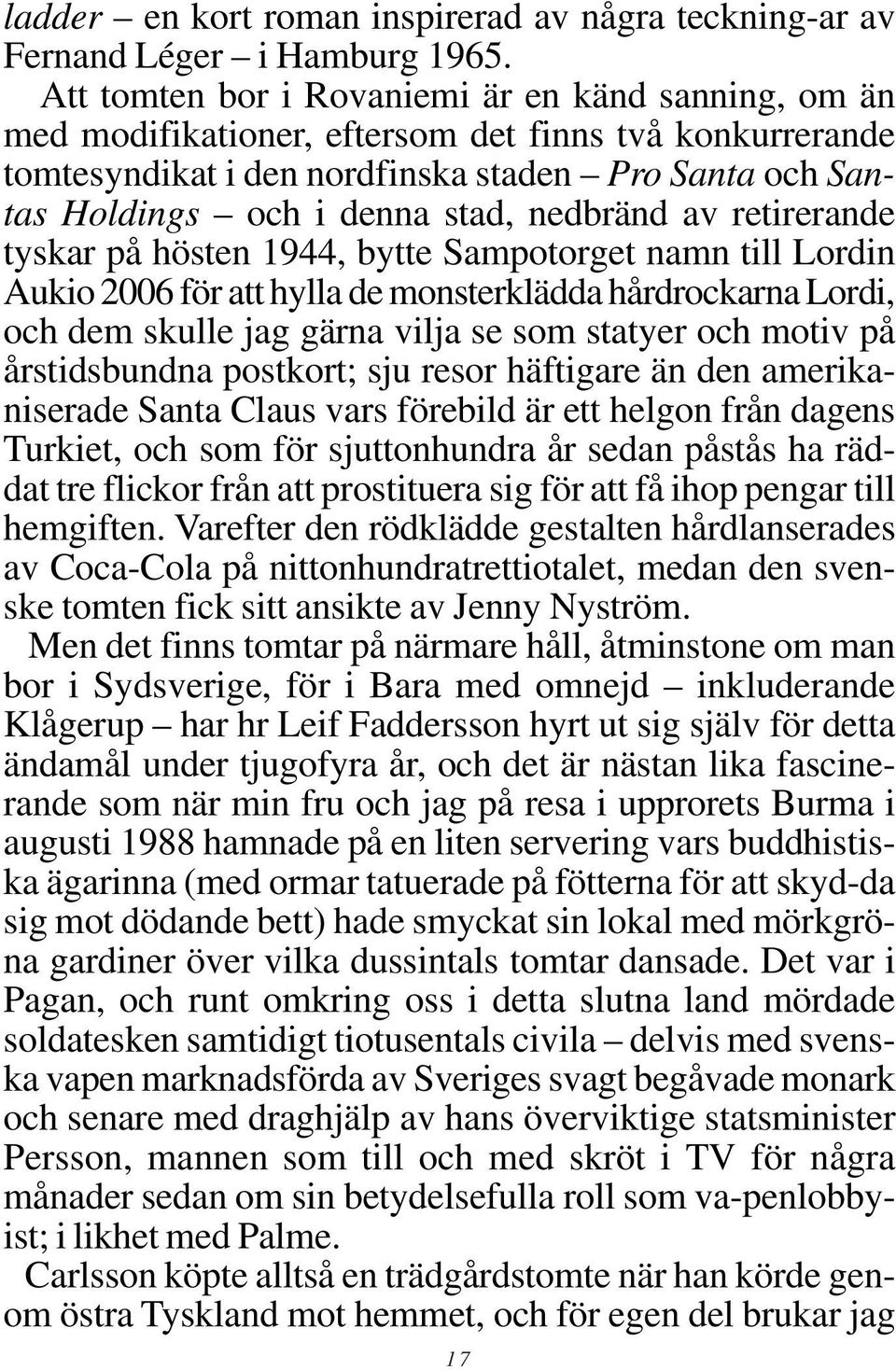 ladder – en kort roman inspirerad av några teckning-ar av Fernand Léger – i Hamburg 1965.

Att tomten bor i Rovaniemi är en känd sanning, om än med modifikationer, eftersom det finns två konkurrerande tomtesyndikat i den nordfinska staden – Pro Santa och Santas Holdings – och i denna stad, nedbränd av retirerande tyskar på hösten 1944, bytte Sampotorget namn till Lordin Aukio 2006 för att hylla de monsterklädda hårdrockarna Lordi, och dem skulle jag gärna vilja se som statyer och motiv på årstidsbundna postkort; sju resor häftigare än den amerikaniserade Santa Claus vars förebild är ett helgon från dagens Turkiet, och som för sjuttonhundra år sedan påstås ha räddat tre flickor från att prostituera sig för att få ihop pengar till hemgiften. Varefter den rödklädde gestalten hårdlanserades av Coca-Cola på nittonhundratrettiotalet, medan den svenske tomten fick sitt ansikte av Jenny Nyström.

Men det finns tomtar på närmare håll, åtminstone om man bor i Sydsverige, för i Bara med omnejd – inkluderande Klågerup – har hr Leif Faddersson hyrt ut sig själv för detta ändamål under tjugofyra år, och det är nästan lika fascinerande som när min fru och jag på resa i upprorets Burma i augusti 1988 hamnade på en liten servering vars buddhistiska ägarinna (med ormar tatuerade på fötterna för att skyd-da sig mot dödande bett) hade smyckat sin lokal med mörkgröna gardiner över vilka dussintals tomtar dansade. Det var i Pagan, och runt omkring oss i detta slutna land mördade soldatesken samtidigt tiotusentals civila – delvis med svenska vapen marknadsförda av Sveriges svagt begåvade monark och senare med draghjälp av hans överviktige statsminister Persson, mannen som till och med skröt i TV för några månader sedan om sin betydelsefulla roll som va-penlobbyist; i likhet med Palme.

Carlsson köpte alltså en trädgårdstomte när han körde genom östra Tyskland mot hemmet, och för egen del brukar jag

17